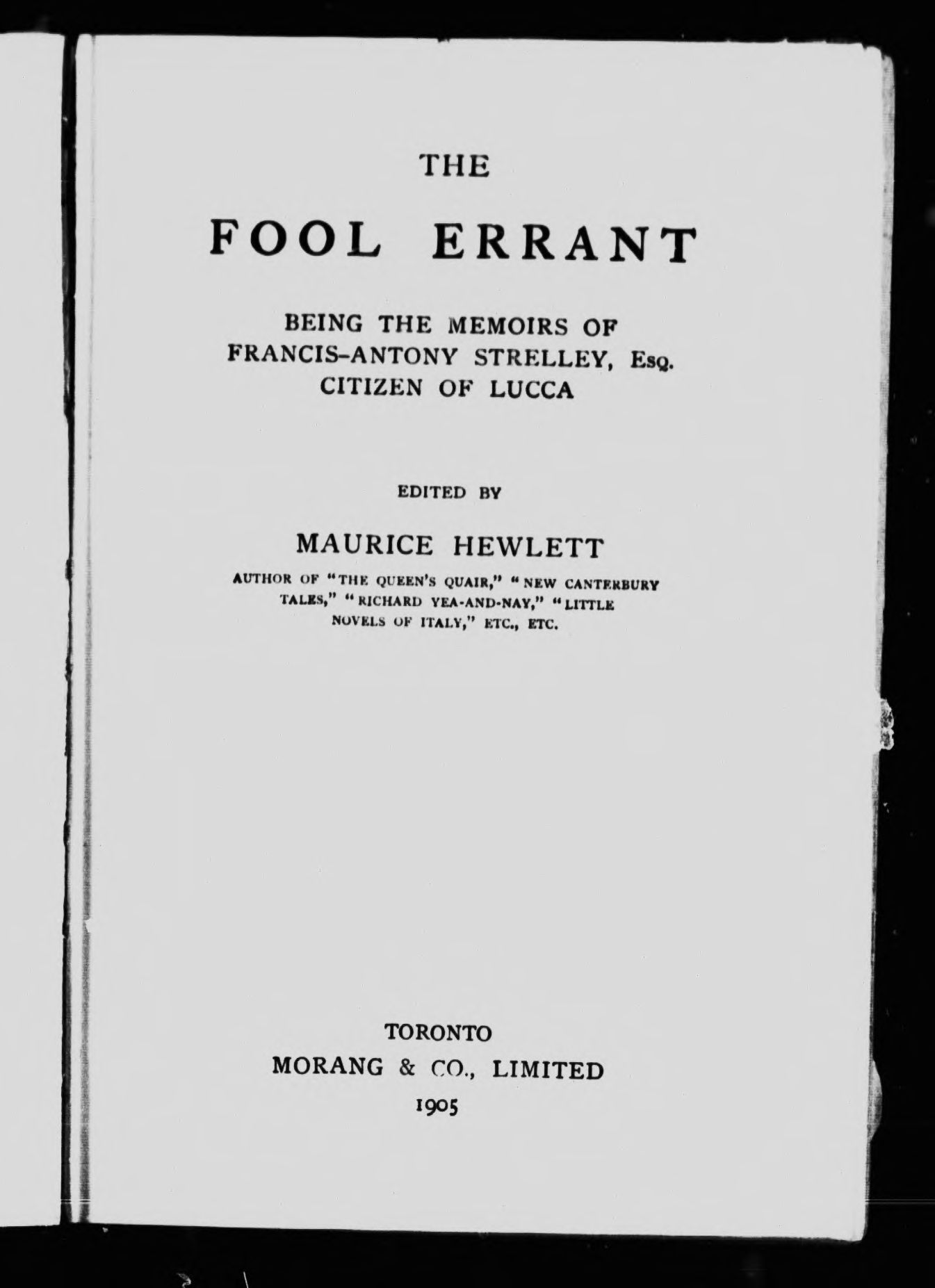 THE

FOOL ERRANT

BEING THE MEMOIRS OF
FRANCIS-ANTONY STRELLEY, Esq.
CITIZEN OF LUCCA

EDITED BY

MAURICE HEWLETT

AUTHOR OF "THE QUEEN'S QUAIR," "NEW CANTERBURY TALES," "RICHARD YEA-AND-NAY," "LITTLE NOVELS OF ITALY," ETC., ETC.

TORONTO
MORANG & CO., LIMITED
1905